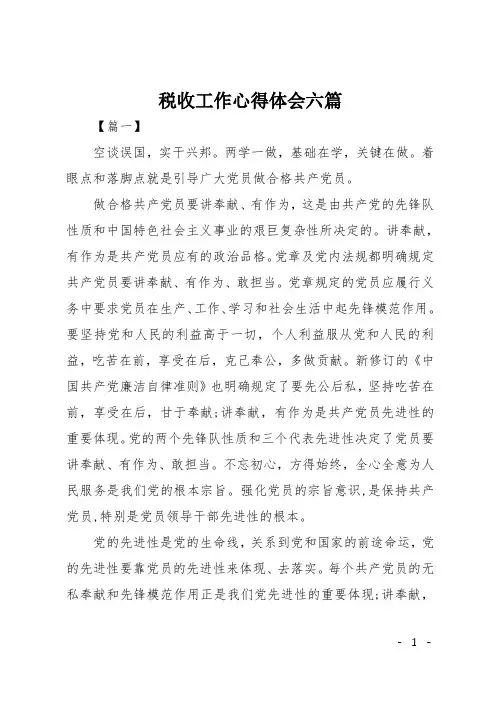 税收工作心得体会六篇

【篇一】

空谈误国，实干兴邦。两学一做，基础在学，关键在做。着眼点和落脚点就是引导广大党员做合格共产党员。

做合格共产党员要讲奉献、有作为，这是由共产党的先锋队性质和中国特色社会主义事业的艰巨复杂性所决定的。讲奉献，有作为是共产党员应有的政治品格。党章及党内法规都明确规定共产党员要讲奉献、有作为、敢担当。党章规定的党员应履行义务中要求党员在生产、工作、学习和社会生活中起先锋模范作用。要坚持党和人民的利益高于一切，个人利益服从党和人民的利益，吃苦在前，享受在后，克己奉公，多做贡献。新修订的《中国共产党廉洁自律准则》也明确规定了要先公后私，坚持吃苦在前，享受在后，甘于奉献;讲奉献，有作为是共产党员先进性的重要体现。党的两个先锋队性质和三个代表先进性决定了党员要讲奉献、有作为、敢担当。不忘初心，方得始终，全心全意为人民服务是我们党的根本宗旨。强化党员的宗旨意识，是保持共产党员，特别是党员领导干部先进性的根本。

党的先进性是党的生命线，关系到党和国家的前途命运，党的先进性要靠党员的先进性来体现、去落实。每个共产党员的无私奉献和先锋模范作用正是我们党先进性的重要体现;讲奉献，

- 1 -